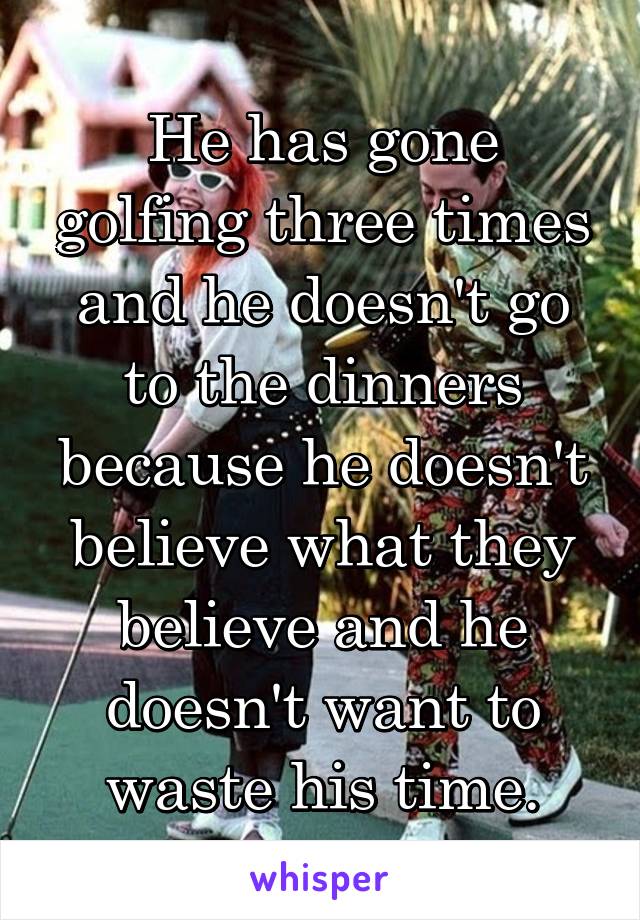 He has gone golfing three times and he doesn't go to the dinners because he doesn't believe what they believe and he doesn't want to waste his time.

whisper